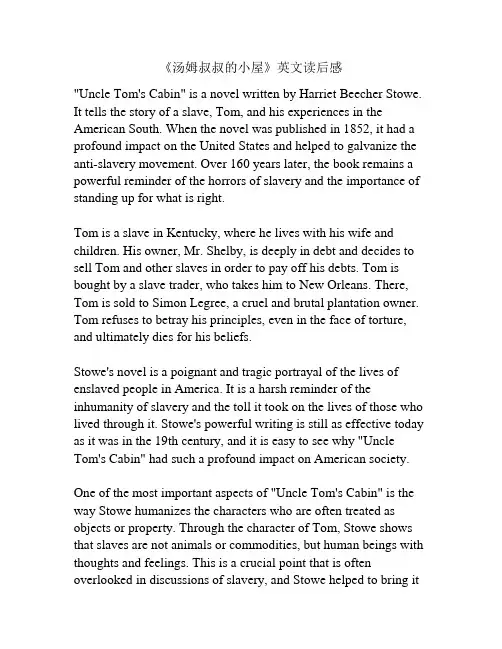 《汤姆叔叔的小屋》英文读后感

"Uncle Tom's Cabin" is a novel written by Harriet Beecher Stowe. It tells the story of a slave, Tom, and his experiences in the American South. When the novel was published in 1852, it had a profound impact on the United States and helped to galvanize the anti-slavery movement. Over 160 years later, the book remains a powerful reminder of the horrors of slavery and the importance of standing up for what is right.

Tom is a slave in Kentucky, where he lives with his wife and children. His owner, Mr. Shelby, is deeply in debt and decides to sell Tom and other slaves in order to pay off his debts. Tom is bought by a slave trader, who takes him to New Orleans. There, Tom is sold to Simon Legree, a cruel and brutal plantation owner. Tom refuses to betray his principles, even in the face of torture, and ultimately dies for his beliefs.

Stowe's novel is a poignant and tragic portrayal of the lives of enslaved people in America. It is a harsh reminder of the inhumanity of slavery and the toll it took on the lives of those who lived through it. Stowe's powerful writing is still as effective today as it was in the 19th century, and it is easy to see why "Uncle Tom's Cabin" had such a profound impact on American society.

One of the most important aspects of "Uncle Tom's Cabin" is the way Stowe humanizes the characters who are often treated as objects or property. Through the character of Tom, Stowe shows that slaves are not animals or commodities, but human beings with thoughts and feelings. This is a crucial point that is often overlooked in discussions of slavery, and Stowe helped to bring it